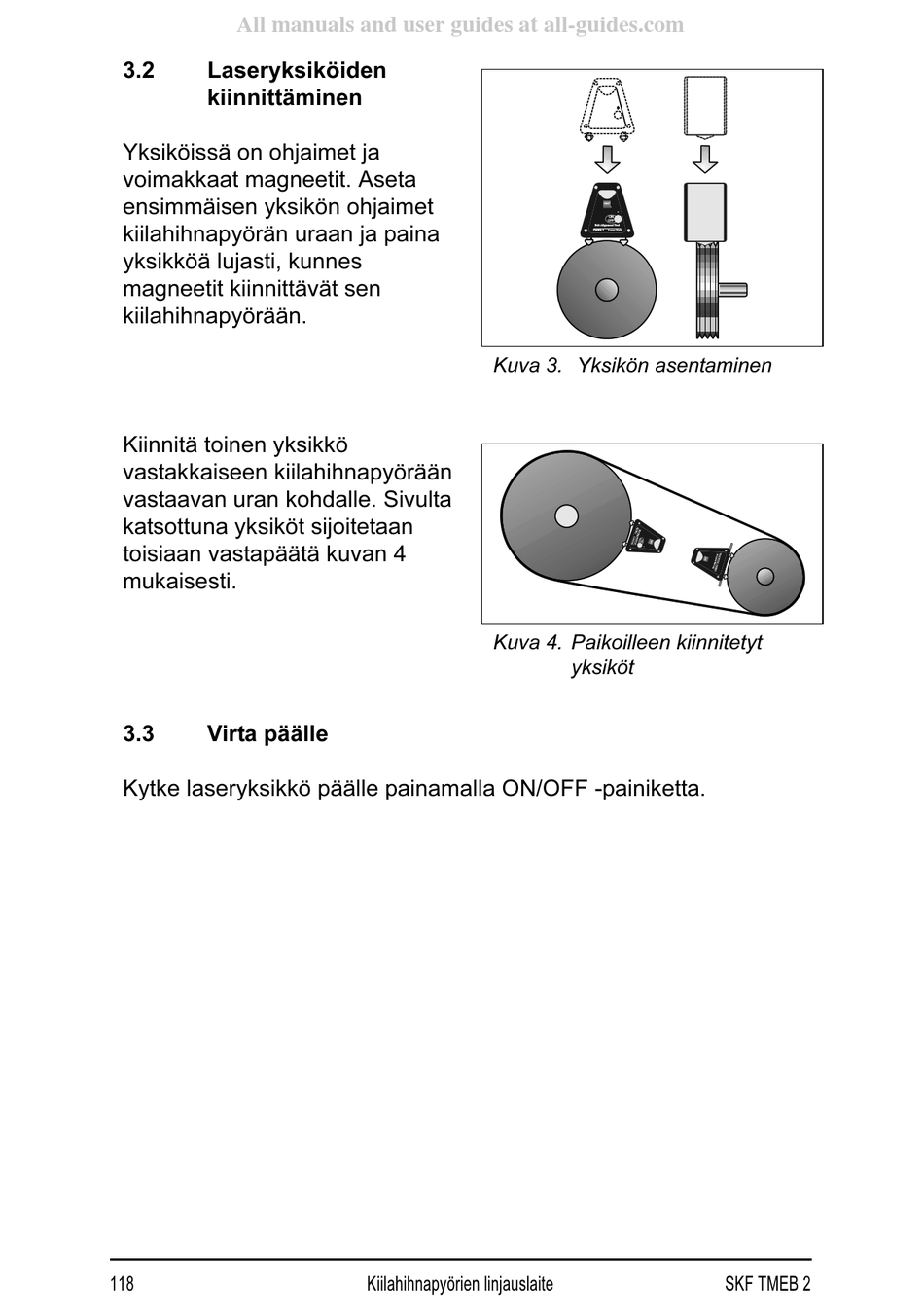 All manuals and user guides at all-guides.com

3.2 Laseryksiköiden kiinnittäminen

Yksiköissä on ohjaimet ja voimakkaat magneetit. Aseta ensimmäisen yksikön ohjaimet kiilahihnapyörän uraan ja paina yksikköä lujasti, kunnes magneetit kiinnittävät sen kiilahihnapyörään.

Kuva 3. Yksikön asentaminen

Kiinnitä toinen yksikkö vastakkaiseen kiilahihnapyörään vastaavan uran kohdalle. Sivulta katsottuna yksiköt sijoitetaan toisiaan vastapäätä kuvan 4 mukaisesti.

Kuva 4. Paikoilleen kiinnitetyt yksiköt

3.3 Virta päälle

Kytke laseryksikkö päälle painamalla ON/OFF -painiketta.

118 Kiilahihnapyörien linjauslaite SKF TMEB 2